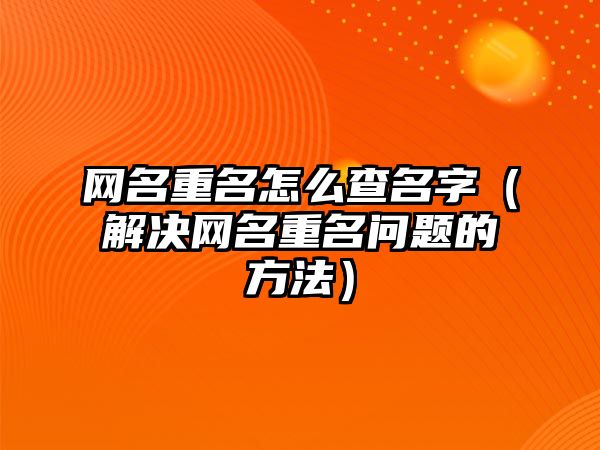 网名重名怎么查名字（解决网名重名问题的方法）